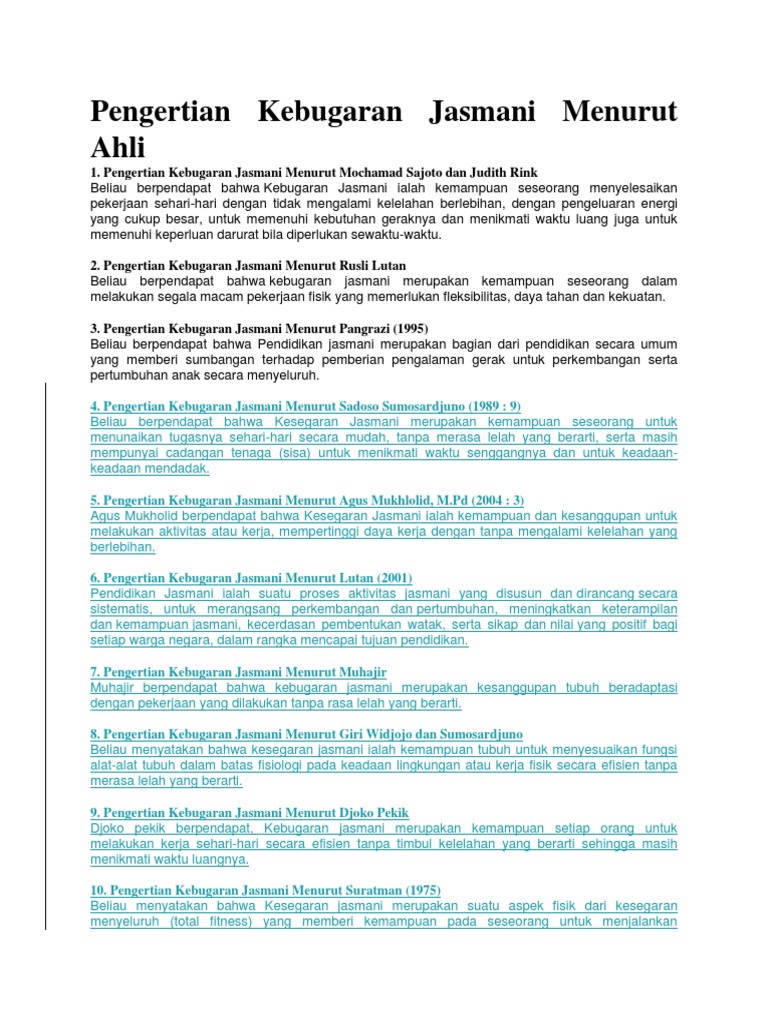 Pengertian Kebugaran Jasmani Menurut Ahli

1. Pengertian Kebugaran Jasmani Menurut Mochamad Sajoto dan Judith Rink
Beliau berpendapat bahwa Kebugaran Jasmani ialah kemampuan seseorang menyelesaikan pekerjaan sehari-hari dengan tidak mengalami kelelahan berlebihan, dengan pengeluaran energi yang cukup besar, untuk memenuhi kebutuhan geraknya dan menikmati waktu luang juga untuk memenuhi keperluan darurat bila diperlukan sewaktu-waktu.

2. Pengertian Kebugaran Jasmani Menurut Rusli Lutan
Beliau berpendapat bahwa kebugaran jasmani merupakan kemampuan seseorang dalam melakukan segala macam pekerjaan fisik yang memerlukan fleksibilitas, daya tahan dan kekuatan.

3. Pengertian Kebugaran Jasmani Menurut Pangrazi (1995)
Beliau berpendapat bahwa Pendidikan jasmani merupakan bagian dari pendidikan secara umum yang memberi sumbangan terhadap pemberian pengalaman gerak untuk perkembangan serta pertumbuhan anak secara menyeluruh.

4. Pengertian Kebugaran Jasmani Menurut Sadoso Sumosardjuno (1989 : 9)
Beliau berpendapat bahwa Kesegaran Jasmani merupakan kemampuan seseorang untuk menunaikan tugasnya sehari-hari secara mudah, tanpa merasa lelah yang berarti, serta masih mempunyai cadangan tenaga (sisa) untuk menikmati waktu senggangnya dan untuk keadaan-keadaan mendadak.

5. Pengertian Kebugaran Jasmani Menurut Agus Mukhlolid, M.Pd (2004 : 3)
Agus Mukholid berpendapat bahwa Kesegaran Jasmani ialah kemampuan dan kesanggupan untuk melakukan aktivitas atau kerja, mempertinggi daya kerja dengan tanpa mengalami kelelahan yang berlebihan.

6. Pengertian Kebugaran Jasmani Menurut Lutan (2001)
Pendidikan Jasmani ialah suatu proses aktivitas jasmani yang disusun dan dirancang secara sistematis, untuk merangsang perkembangan dan pertumbuhan, meningkatkan keterampilan dan kemampuan jasmani, kecerdasan pembentukan watak, serta sikap dan nilai yang positif bagi setiap warga negara, dalam rangka mencapai tujuan pendidikan.

7. Pengertian Kebugaran Jasmani Menurut Muhajir
Muhajir berpendapat bahwa kebugaran jasmani merupakan kesanggupan tubuh beradaptasi dengan pekerjaan yang dilakukan tanpa rasa lelah yang berarti.

8. Pengertian Kebugaran Jasmani Menurut Giri Widjojo dan Sumosardjuno
Beliau menyatakan bahwa kesegaran jasmani ialah kemampuan tubuh untuk menyesuaikan fungsi alat-alat tubuh dalam batas fisiologi pada keadaan lingkungan atau kerja fisik secara efisien tanpa merasa lelah yang berarti.

9. Pengertian Kebugaran Jasmani Menurut Djoko Pekik
Djoko pekik berpendapat, Kebugaran jasmani merupakan kemampuan setiap orang untuk melakukan kerja sehari-hari secara efisien tanpa timbul kelelahan yang berarti sehingga masih menikmati waktu luangnya.

10. Pengertian Kebugaran Jasmani Menurut Suratman (1975)
Beliau menyatakan bahwa Kesegaran jasmani merupakan suatu aspek fisik dari kesegaran menyeluruh (total fitness) yang memberi kemampuan pada seseorang untuk menjalankan